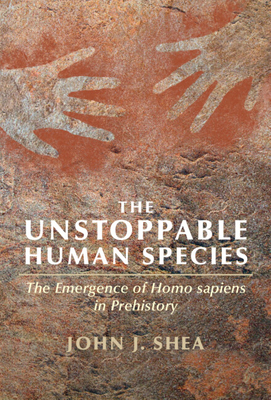 THE UNSTOPPABLE HUMAN SPECIES

The Emergence of Homo sapiens in Prehistory

JOHN J. SHEA